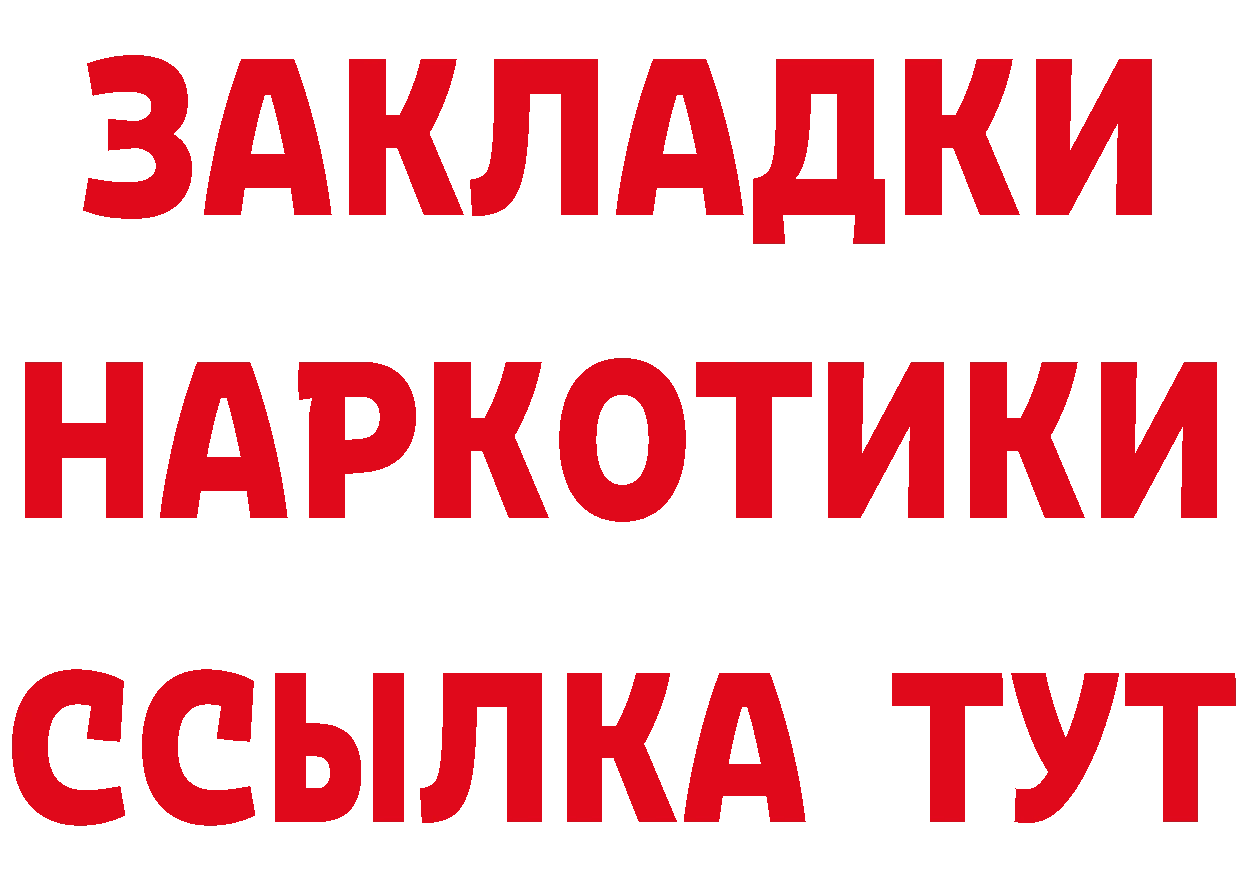 ЗАКЛАДКИ
НАРКОТИКИ
ССЫЛКА ТУТ